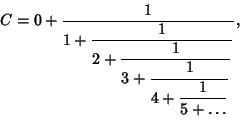 $C = 0 + \cfrac{1}{1 + \cfrac{1}{2 + \cfrac{1}{3 + \cfrac{1}{4 + \cfrac{1}{5 + \dots}}}}},$